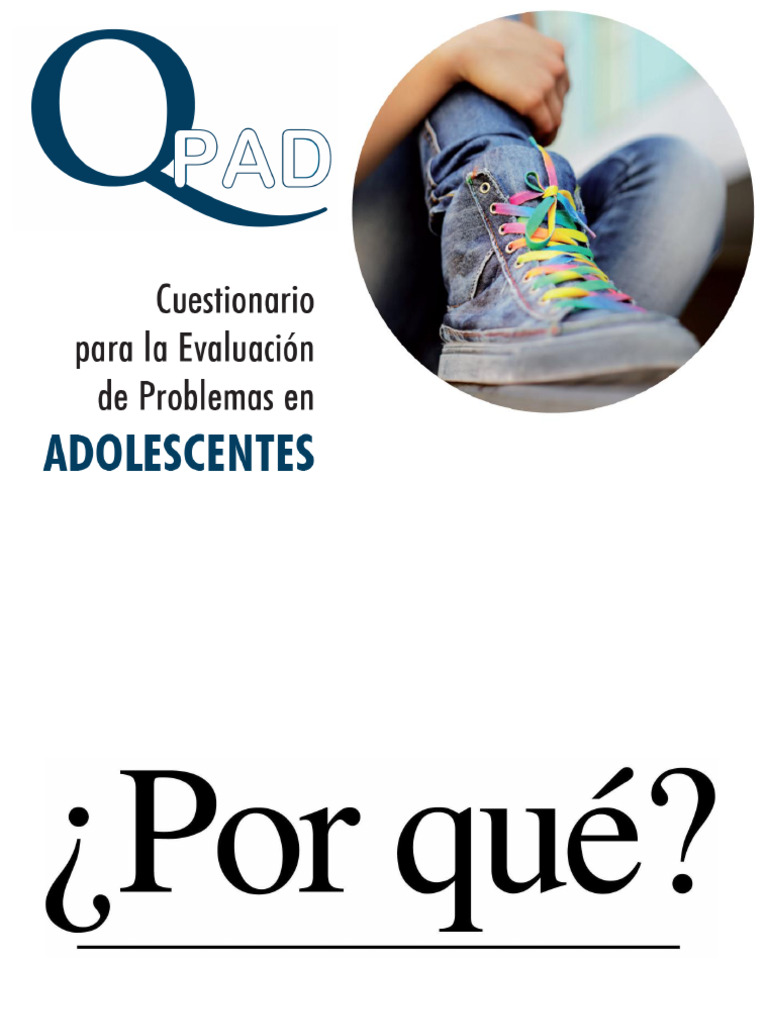 QPAD

Cuestionario
para la Evaluación
de Problemas en
ADOLESCENTES

¿Por qué?